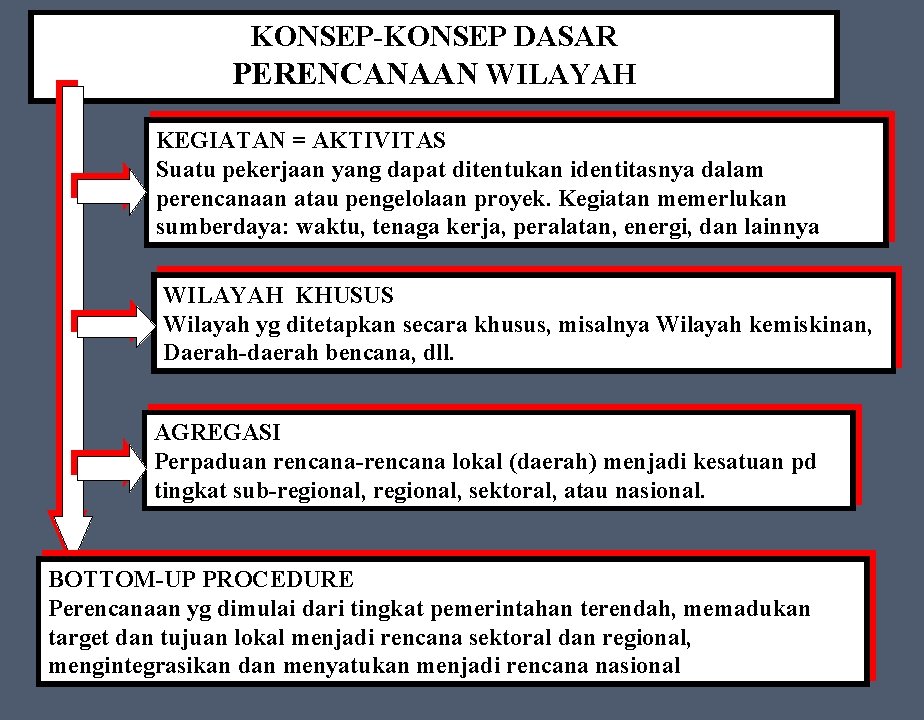 KONSEP-KONSEP DASAR
PERENCANAAN WILAYAH

KEGIATAN = AKTIVITAS
Suatu pekerjaan yang dapat ditentukan identitasnya dalam perencanaan atau pengelolaan proyek. Kegiatan memerlukan sumberdaya: waktu, tenaga kerja, peralatan, energi, dan lainnya

WILAYAH KHUSUS
Wilayah yg ditetapkan secara khusus, misalnya Wilayah kemiskinan, Daerah-daerah bencana, dll.

AGREGASI
Perpaduan rencana-rencana lokal (daerah) menjadi kesatuan pd tingkat sub-regional, regional, sektoral, atau nasional.

BOTTOM-UP PROCEDURE
Perencanaan yg dimulai dari tingkat pemerintahan terendah, memadukan target dan tujuan lokal menjadi rencana sektoral dan regional, mengintegrasikan dan menyatukan menjadi rencana nasional